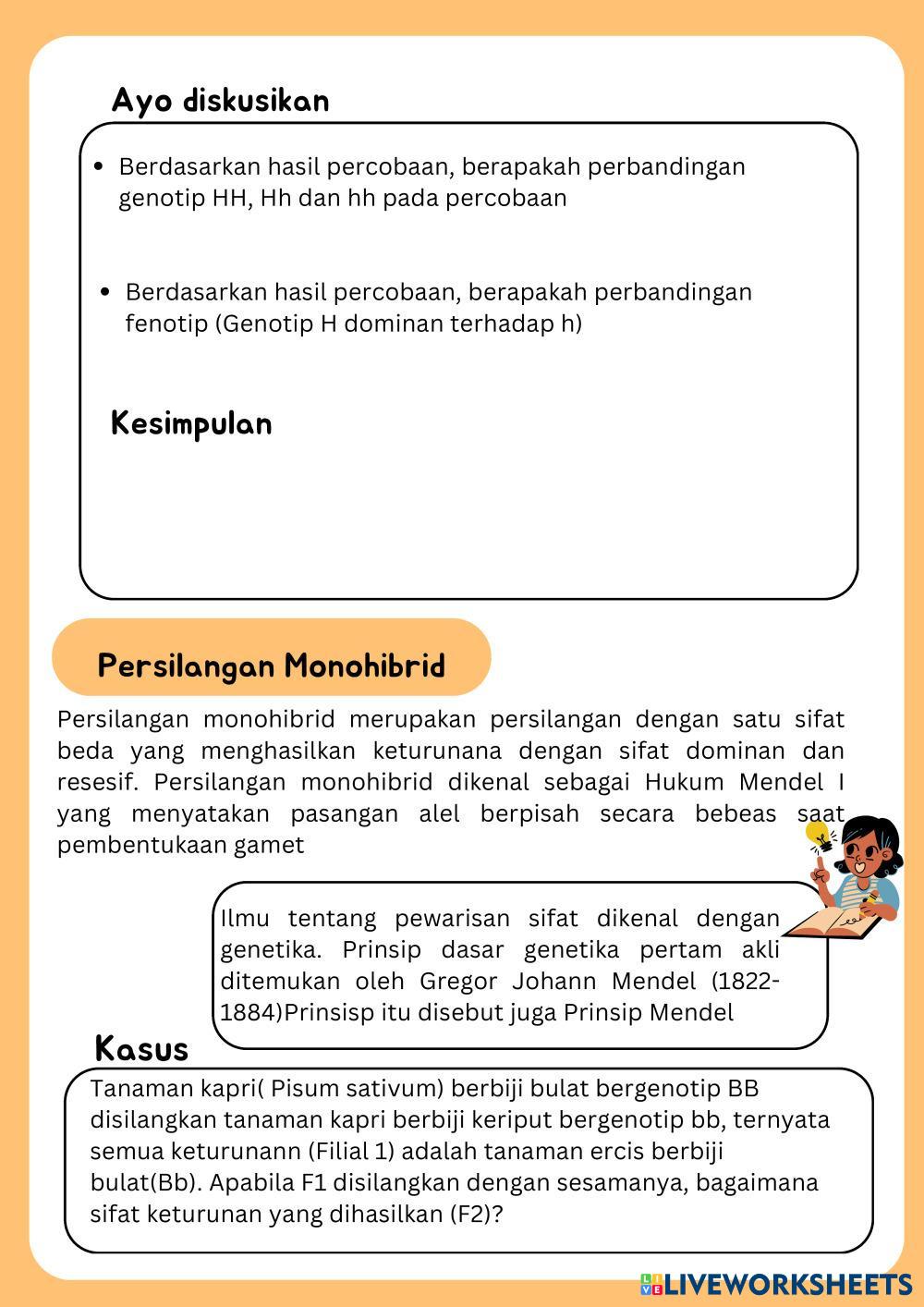 Ayo diskusikan

• Berdasarkan hasil percobaan, berapakah perbandingan genotip HH, Hh dan hh pada percobaan

• Berdasarkan hasil percobaan, berapakah perbandingan fenotip (Genotip H dominan terhadap h)

Kesimpulan

Persilangan Monohibrid

Persilangan monohibrid merupakan persilangan dengan satu sifat beda yang menghasilkan keturunana dengan sifat dominan dan resesif. Persilangan monohibrid dikenal sebagai Hukum Mendel I yang menyatakan pasangan alel berpisah secara bebeas saat pembentukaan gamet

Ilmu tentang pewarisan sifat dikenal dengan genetika. Prinsip dasar genetika pertam akli ditemukan oleh Gregor Johann Mendel (1822-1884)Prinsisp itu disebut juga Prinsip Mendel

Kasus

Tanaman kapri( Pisum sativum) berbiji bulat bergenotip BB disilangkan tanaman kapri berbiji keriput bergenotip bb, ternyata semua keturunann (Filial 1) adalah tanaman ercis berbiji bulat(Bb). Apabila F1 disilangkan dengan sesamanya, bagaimana sifat keturunan yang dihasilkan (F2)?

LIVEWORKSHEETS